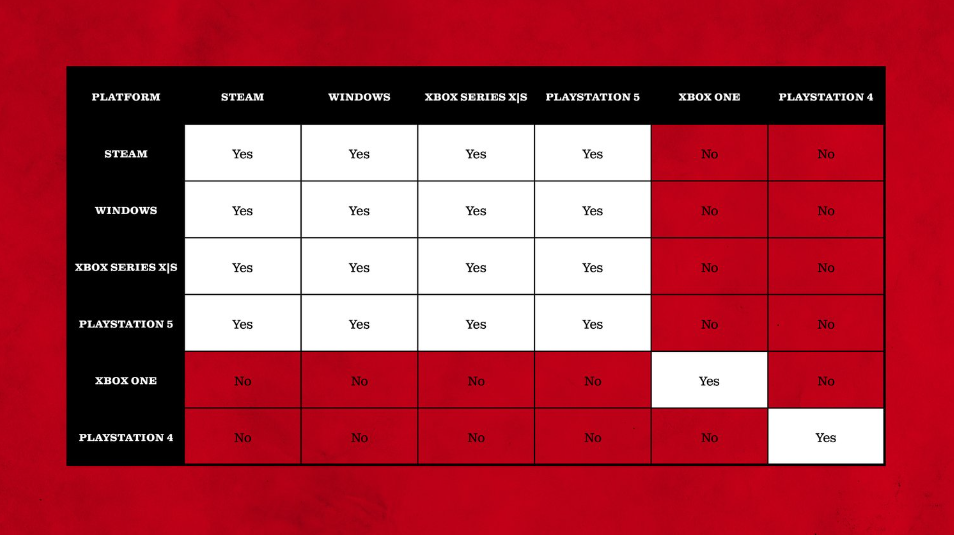 | PLATFORM | STEAM | WINDOWS | XBOX SERIES X\|S | PLAYSTATION 5 | XBOX ONE | PLAYSTATION 4 |
|---|---|---|---|---|---|---|
| STEAM | Yes | Yes | Yes | Yes | No | No |
| WINDOWS | Yes | Yes | Yes | Yes | No | No |
| XBOX SERIES X\|S | Yes | Yes | Yes | Yes | No | No |
| PLAYSTATION 5 | Yes | Yes | Yes | Yes | No | No |
| XBOX ONE | No | No | No | No | Yes | No |
| PLAYSTATION 4 | No | No | No | No | No | Yes |